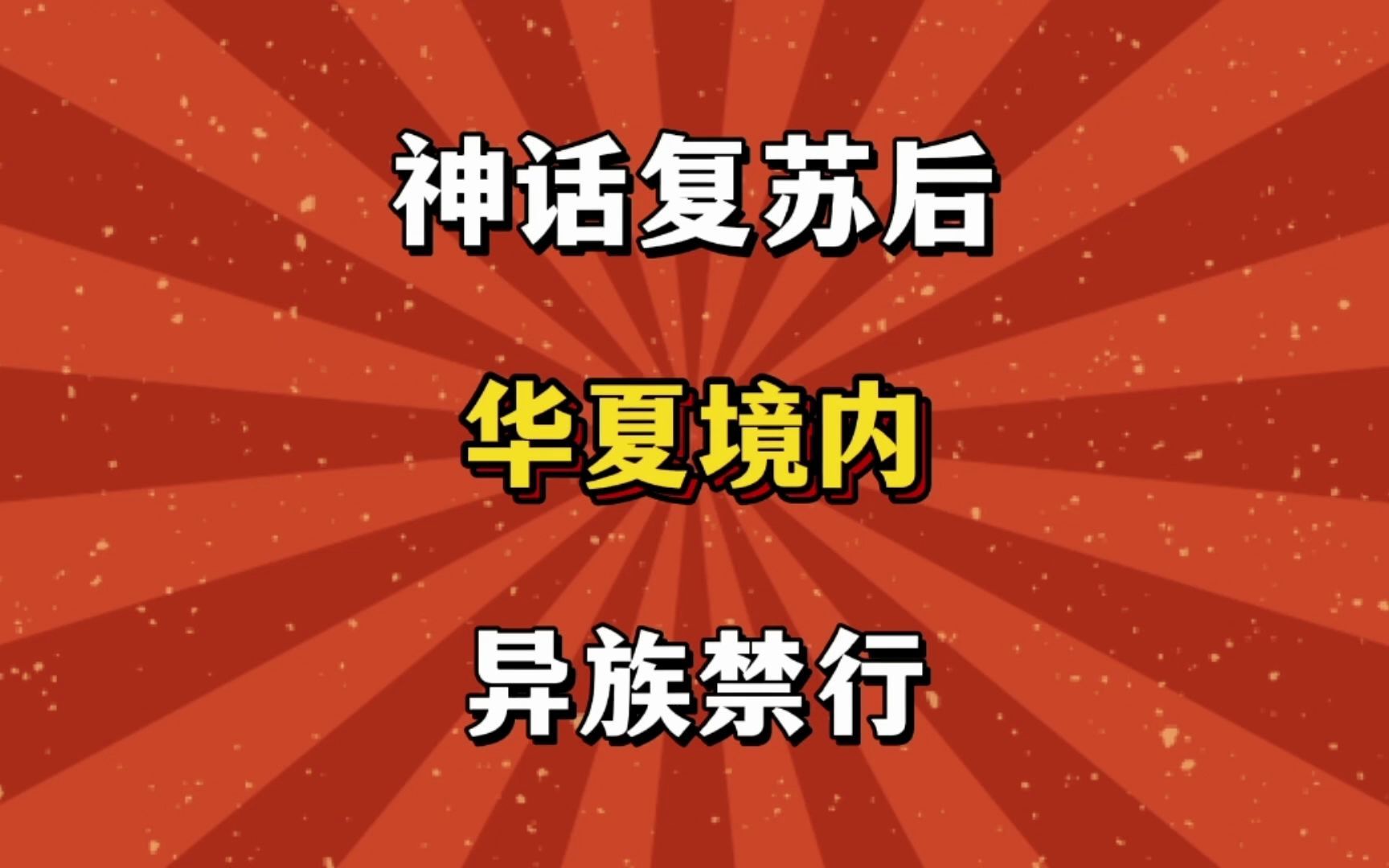 神话复苏后

华夏境内

异族禁行